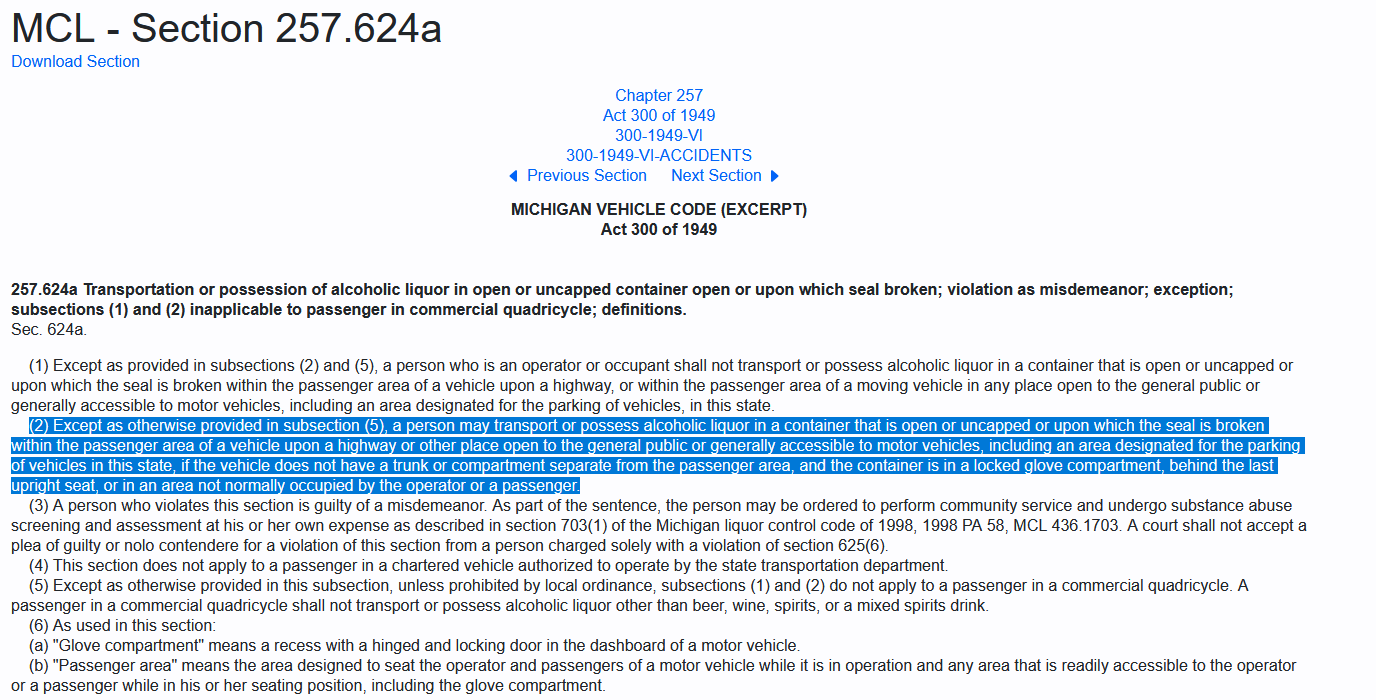 MCL - Section 257.624a
Download Section

Chapter 257
Act 300 of 1949
300-1949-VI
300-1949-VI-ACCIDENTS
Previous Section Next Section

MICHIGAN VEHICLE CODE (EXCERPT)
Act 300 of 1949

257.624a Transportation or possession of alcoholic liquor in open or uncapped container open or upon which seal broken; violation as misdemeanor; exception; subsections (1) and (2) inapplicable to passenger in commercial quadricycle; definitions.
Sec. 624a.

(1) Except as provided in subsections (2) and (5), a person who is an operator or occupant shall not transport or possess alcoholic liquor in a container that is open or uncapped or upon which the seal is broken within the passenger area of a vehicle upon a highway, or within the passenger area of a moving vehicle in any place open to the general public or generally accessible to motor vehicles, including an area designated for the parking of vehicles, in this state.

(2) Except as otherwise provided in subsection (5), a person may transport or possess alcoholic liquor in a container that is open or uncapped or upon which the seal is broken within the passenger area of a vehicle upon a highway or other place open to the general public or generally accessible to motor vehicles, including an area designated for the parking of vehicles in this state, if the vehicle does not have a trunk or compartment separate from the passenger area, and the container is in a locked glove compartment, behind the last upright seat, or in an area not normally occupied by the operator or a passenger.

(3) A person who violates this section is guilty of a misdemeanor. As part of the sentence, the person may be ordered to perform community service and undergo substance abuse screening and assessment at his or her own expense as described in section 703(1) of the Michigan liquor control code of 1998, 1998 PA 58, MCL 436.1703. A court shall not accept a plea of guilty or nolo contendere for a violation of this section from a person charged solely with a violation of section 625(6).

(4) This section does not apply to a passenger in a chartered vehicle authorized to operate by the state transportation department.

(5) Except as otherwise provided in this subsection, unless prohibited by local ordinance, subsections (1) and (2) do not apply to a passenger in a commercial quadricycle. A passenger in a commercial quadricycle shall not transport or possess alcoholic liquor other than beer, wine, spirits, or a mixed spirits drink.

(6) As used in this section:

(a) "Glove compartment" means a recess with a hinged and locking door in the dashboard of a motor vehicle.

(b) "Passenger area" means the area designed to seat the operator and passengers of a motor vehicle while it is in operation and any area that is readily accessible to the operator or a passenger while in his or her seating position, including the glove compartment.